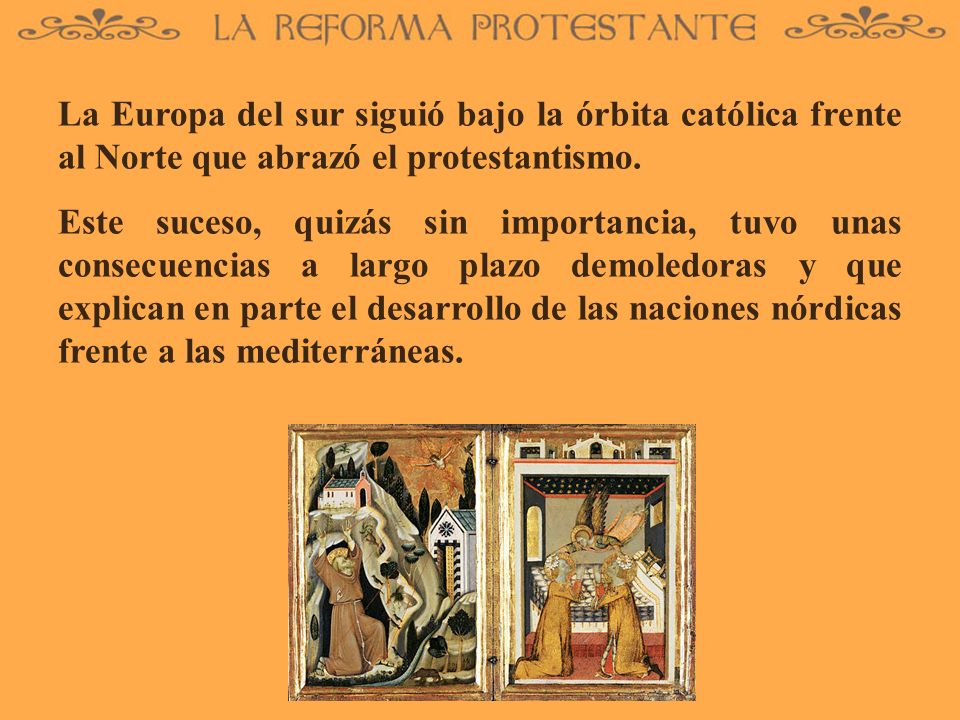 LA REFORMA PROTESTANTE

La Europa del sur siguió bajo la órbita católica frente al Norte que abrazó el protestantismo.

Este suceso, quizás sin importancia, tuvo unas consecuencias a largo plazo demoledoras y que explican en parte el desarrollo de las naciones nórdicas frente a las mediterráneas.